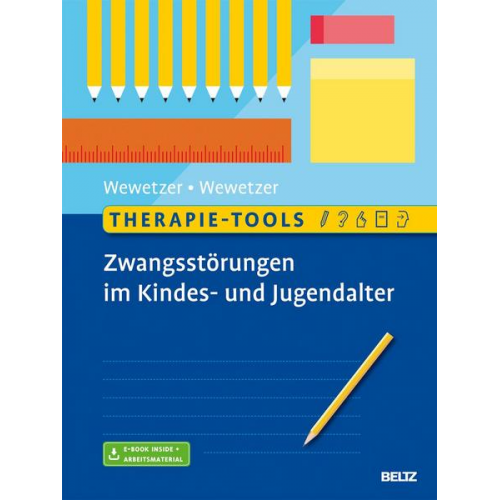 Wewetzer • Wewetzer

THERAPIE-TOOLS

Zwangsstörungen im Kindes- und Jugendalter

E-BOOK INSIDE + ARBEITSMATERIAL

BELTZ